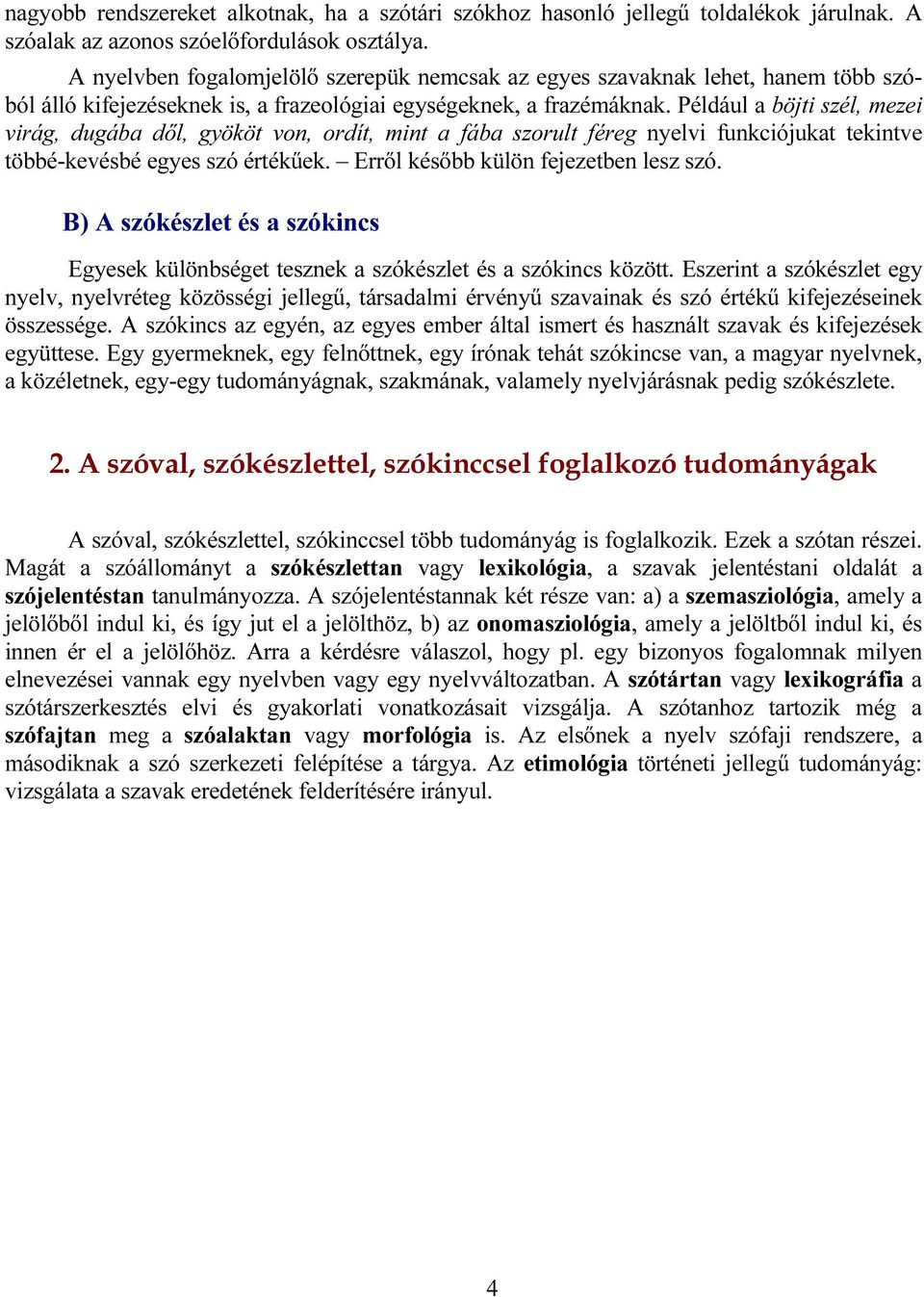 nagyobb rendszereket alkotnak, ha a szótári szókhoz hasonló jellegű toldalékok járulnak. A szóalak az azonos szóelőfordulások osztálya.

A nyelvben fogalomjelölő szerepük nemcsak az egyes szavaknak lehet, hanem több szóból álló kifejezéseknek is, a frazeológiai egységeknek, a frazémáknak. Például a böjti szél, mezei virág, dugába dől, gyököt von, ordít, mint a fába szorult féreg nyelvi funkciójukat tekintve többé-kevésbé egyes szó értékűek. – Erről később külön fejezetben lesz szó.

B) A szókészlet és a szókincs

Egyesek különbséget tesznek a szókészlet és a szókincs között. Eszerint a szókészlet egy nyelv, nyelvréteg közösségi jellegű, társadalmi érvényű szavainak és szó értékű kifejezéseinek összessége. A szókincs az egyén, az egyes ember által ismert és használt szavak és kifejezések együttese. Egy gyermeknek, egy felnőttnek, egy írónak tehát szókincse van, a magyar nyelvnek, a közéletnek, egy-egy tudományágnak, szakmának, valamely nyelvjárásnak pedig szókészlete.

2. A szóval, szókészlettel, szókinccsel foglalkozó tudományágak

A szóval, szókészlettel, szókinccsel több tudományág is foglalkozik. Ezek a szótan részei. Magát a szóállományt a szókészlettan vagy lexikológia, a szavak jelentéstani oldalát a szójelentéstan tanulmányozza. A szójelentéstannak két része van: a) a szemasziológia, amely a jelölőből indul ki, és így jut el a jelölthöz, b) az onomasziológia, amely a jelöltből indul ki, és innen ér el a jelölőhöz. Arra a kérdésre válaszol, hogy pl. egy bizonyos fogalomnak milyen elnevezései vannak egy nyelvben vagy egy nyelvváltozatban. A szótártan vagy lexikográfia a szótárszerkesztés elvi és gyakorlati vonatkozásait vizsgálja. A szótanhoz tartozik még a szófajtan meg a szóalaktan vagy morfológia is. Az elsőnek a nyelv szófaji rendszere, a másodiknak a szó szerkezeti felépítése a tárgya. Az etimológia történeti jellegű tudományág: vizsgálata a szavak eredetének felderítésére irányul.

4